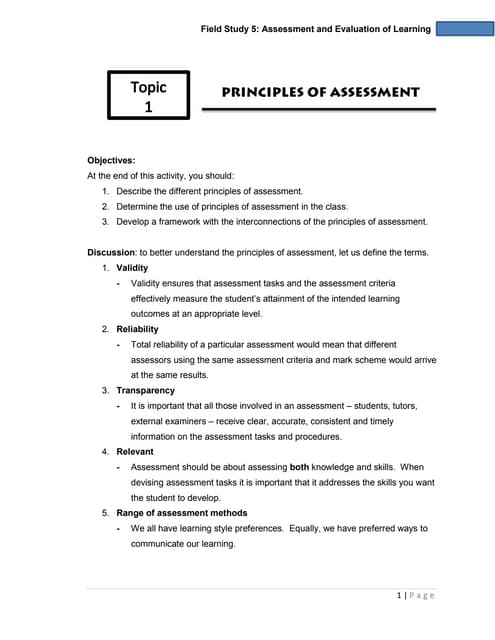 Field Study 5: Assessment and Evaluation of Learning

Topic 1

PRINCIPLES OF ASSESSMENT

Objectives:
At the end of this activity, you should:
1. Describe the different principles of assessment.
2. Determine the use of principles of assessment in the class.
3. Develop a framework with the interconnections of the principles of assessment.

Discussion: to better understand the principles of assessment, let us define the terms.
1. Validity
- Validity ensures that assessment tasks and the assessment criteria effectively measure the student's attainment of the intended learning outcomes at an appropriate level.
2. Reliability
- Total reliability of a particular assessment would mean that different assessors using the same assessment criteria and mark scheme would arrive at the same results.
3. Transparency
- It is important that all those involved in an assessment – students, tutors, external examiners – receive clear, accurate, consistent and timely information on the assessment tasks and procedures.
4. Relevant
- Assessment should be about assessing both knowledge and skills. When devising assessment tasks it is important that it addresses the skills you want the student to develop.
5. Range of assessment methods
- We all have learning style preferences. Equally, we have preferred ways to communicate our learning.

1 | P a g e